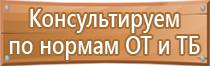 Консультируем
по нормам ОТ и ТБ